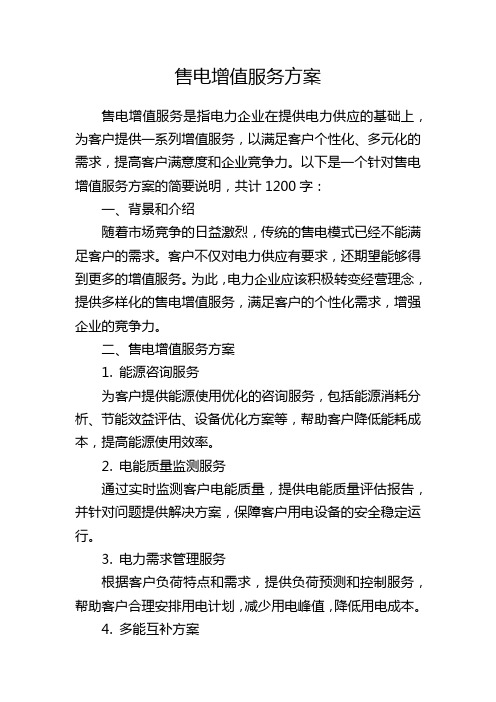 售电增值服务方案

售电增值服务是指电力企业在提供电力供应的基础上，为客户提供一系列增值服务，以满足客户个性化、多元化的需求，提高客户满意度和企业竞争力。以下是一个针对售电增值服务方案的简要说明，共计 1200 字：

一、背景和介绍

随着市场竞争的日益激烈，传统的售电模式已经不能满足客户的需求。客户不仅对电力供应有要求，还期望能够得到更多的增值服务。为此，电力企业应该积极转变经营理念，提供多样化的售电增值服务，满足客户的个性化需求，增强企业的竞争力。

二、售电增值服务方案

1. 能源咨询服务

为客户提供能源使用优化的咨询服务，包括能源消耗分析、节能效益评估、设备优化方案等，帮助客户降低能耗成本，提高能源使用效率。

2. 电能质量监测服务

通过实时监测客户电能质量，提供电能质量评估报告，并针对问题提供解决方案，保障客户用电设备的安全稳定运行。

3. 电力需求管理服务

根据客户负荷特点和需求，提供负荷预测和控制服务，帮助客户合理安排用电计划，减少用电峰值，降低用电成本。

4. 多能互补方案